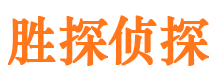 胜探侦探